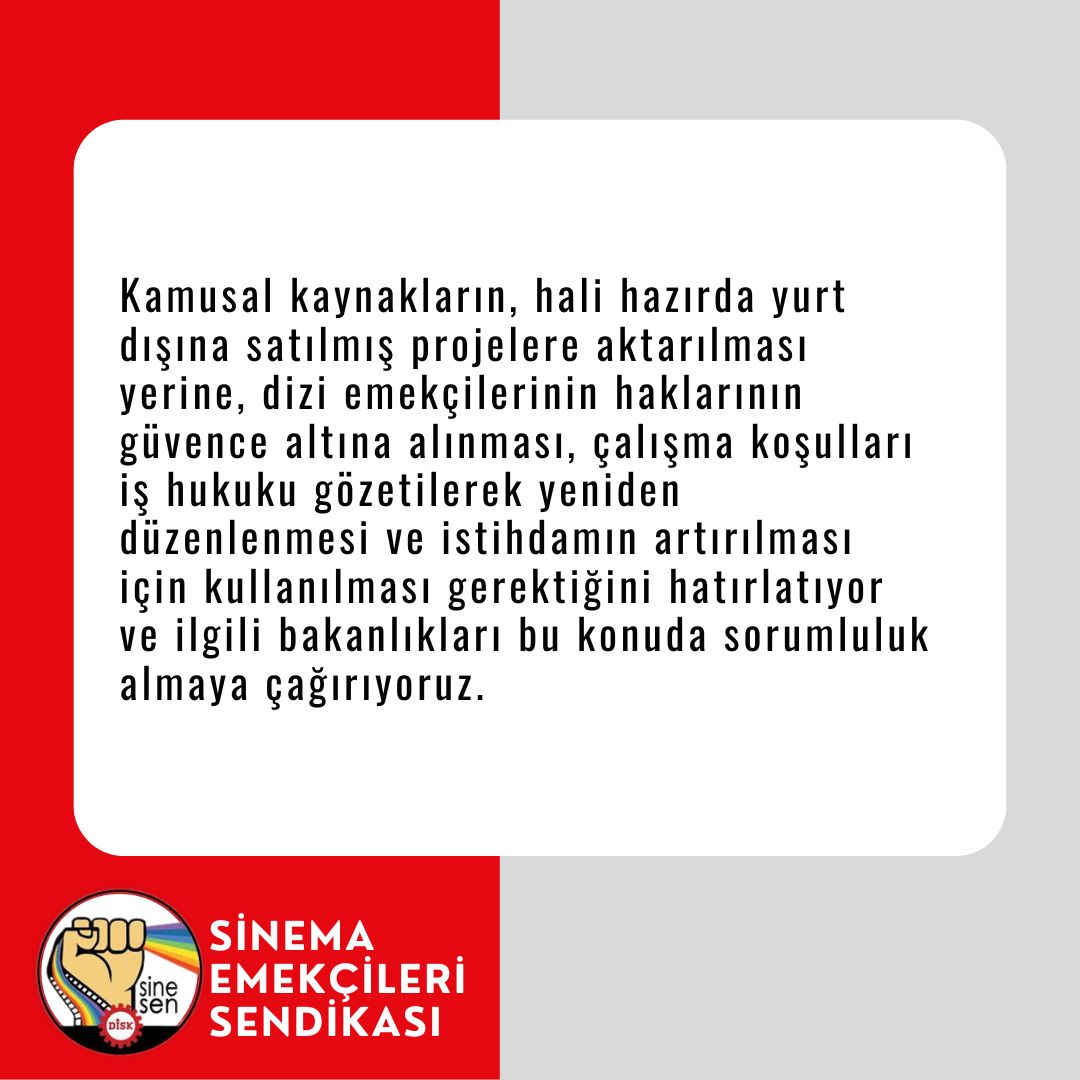 Kamusal kaynakların, hali hazırda yurt dışına satılmış projelere aktarılması yerine, dizi emekçilerinin haklarının güvence altına alınması, çalışma koşulları iş hukuku gözetilerek yeniden düzenlenmesi ve istihdamın artırılması için kullanılması gerektiğini hatırlatıyor ve ilgili bakanlıkları bu konuda sorumluluk almaya çağırıyoruz.

sine sen
DİSK

SİNEMA EMEKÇİLERİ SENDİKASI